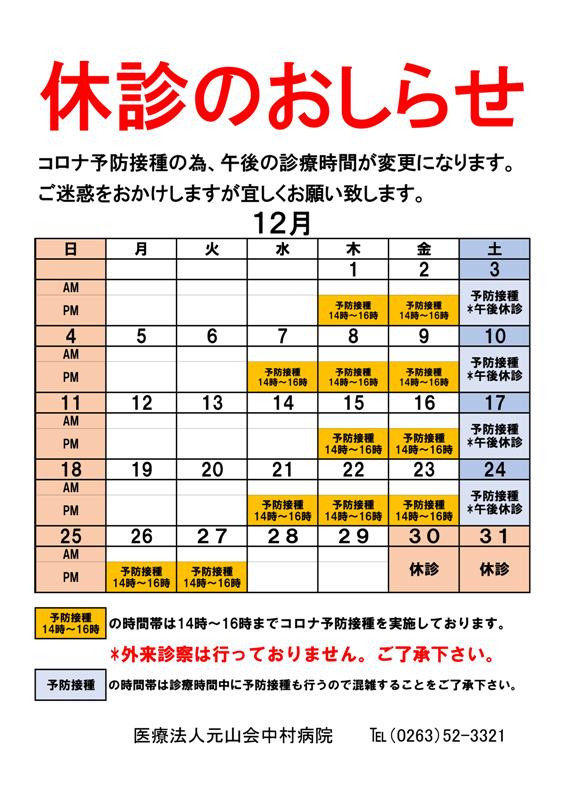 休診のおしらせ

コロナ予防接種の為、午後の診療時間が変更になります。
ご迷惑をおかけしますが宜しくお願い致します。

12月

| 日 | 月 | 火 | 水 | 木 | 金 | 土 |
|---|---|---|---|---|---|---|
| | | | | 1 | 2 | 3 |
| AM | | | | | | 予防接種 *午後休診 |
| PM | | | | 予防接種 14時～16時 | 予防接種 14時～16時 | |
| 4 | 5 | 6 | 7 | 8 | 9 | 10 |
| AM | | | | | | 予防接種 *午後休診 |
| PM | | | 予防接種 14時～16時 | 予防接種 14時～16時 | 予防接種 14時～16時 | |
| 11 | 12 | 13 | 14 | 15 | 16 | 17 |
| AM | | | | | | 予防接種 *午後休診 |
| PM | | | | 予防接種 14時～16時 | 予防接種 14時～16時 | |
| 18 | 19 | 20 | 21 | 22 | 23 | 24 |
| AM | | | | | | 予防接種 *午後休診 |
| PM | | | 予防接種 14時～16時 | 予防接種 14時～16時 | 予防接種 14時～16時 | |
| 25 | 26 | 27 | 28 | 29 | 30 | 31 |
| AM | | | | | 休診 | 休診 |
| PM | 予防接種 14時～16時 | 予防接種 14時～16時 | | | | |

予防接種 14時～16時 の時間帯は14時～16時までコロナ予防接種を実施しております。
*外来診察は行っておりません。ご了承下さい。

予防接種 の時間帯は診療時間中に予防接種も行うので混雑することをご了承下さい。

医療法人元山会中村病院　TEL(0263)52-3321